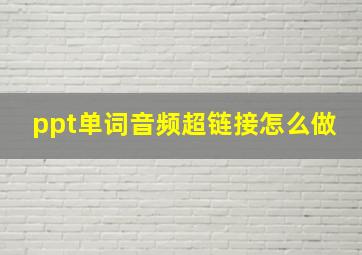 ppt单词音频超链接怎么做